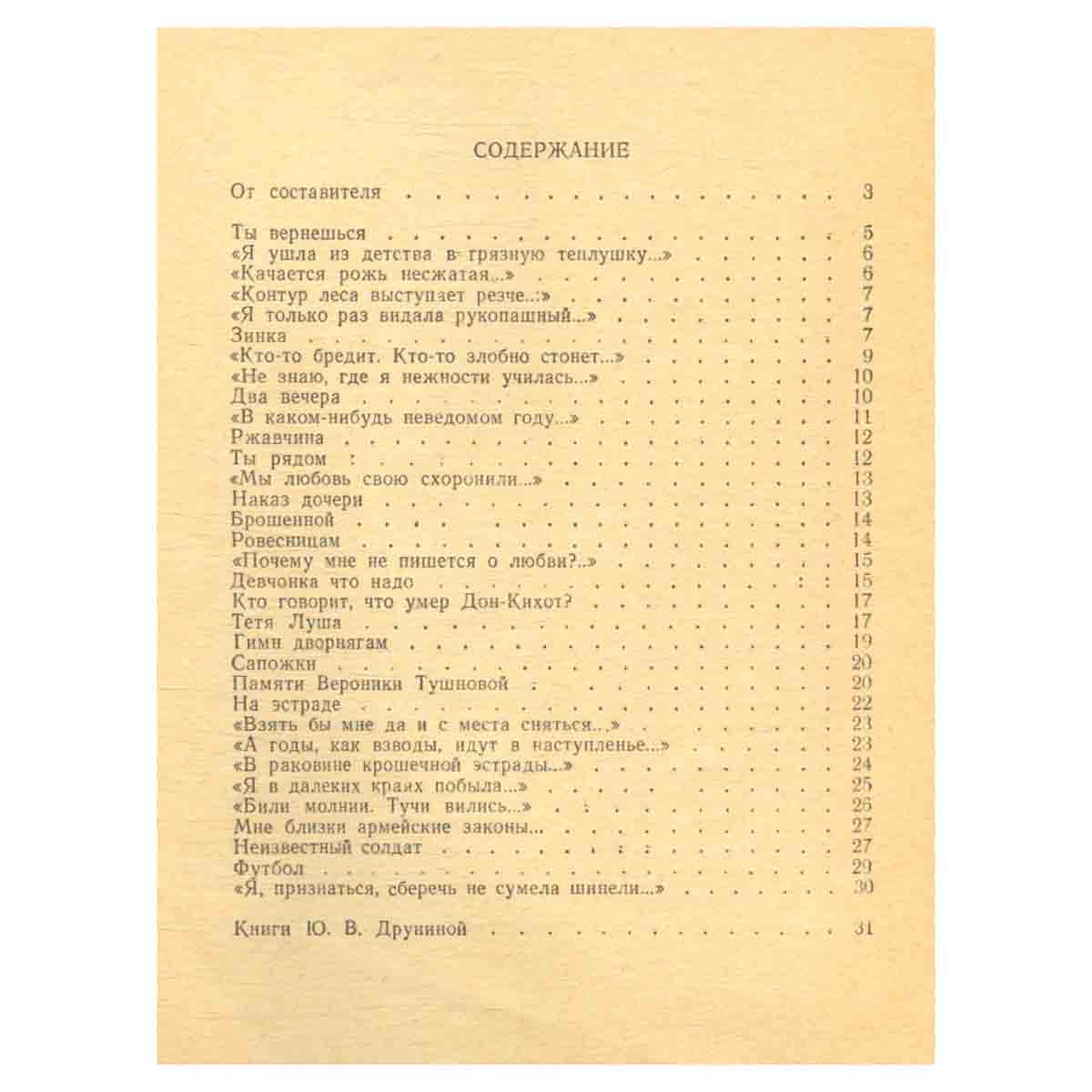 СОДЕРЖАНИЕ

От составителя 3

Ты вернешься 5
«Я ушла из детства в грязную теплушку...» 6
«Качается рожь несжатая...» 6
«Контур леса выступает резче...» 7
«Я только раз видала рукопашный...» 7
Зинка 7
«Кто-то бредит. Кто-то злобно стонет...» 9
«Не знаю, где я нежности училась...» 10
Два вечера 10
«В каком-нибудь неведомом году...» 11
Ржавчина 12
Ты рядом 12
«Мы любовь свою схоронили...» 13
Наказ дочери 13
Брошенной 14
Ровесницам 14
«Почему мне не пишется о любви?..» 15
Девчонка что надо 15
Кто говорит, что умер Дон-Кихот? 17
Тетя Луша 17
Гимн дворнягам 19
Сапожки 20
Памяти Вероники Тушновой 20
На эстраде 22
«Взять бы мне да и с места сняться...» 23
«А годы, как взводы, идут в наступленье...» 23
«В раковине крошечной эстрады...» 24
«Я в далеких краях побыла...» 25
«Били молнии. Тучи вились...» 26
Мне близки армейские законы... 27
Неизвестный солдат 27
Футбол 29
«Я, признаться, сберечь не сумела шинели...» 30

Книги Ю. В. Друниной 31